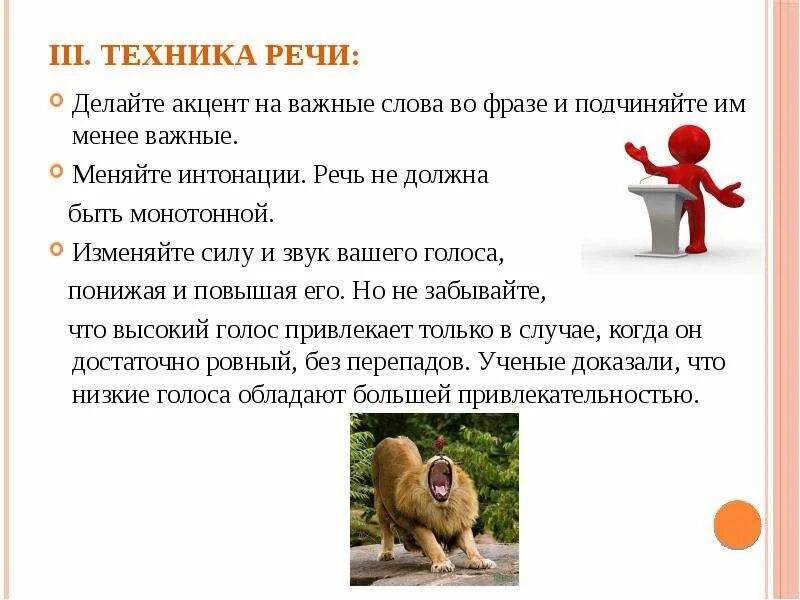 III. ТЕХНИКА РЕЧИ:

Делайте акцент на важные слова во фразе и подчиняйте им менее важные.

Меняйте интонации. Речь не должна быть монотонной.

Изменяйте силу и звук вашего голоса, понижая и повышая его. Но не забывайте, что высокий голос привлекает только в случае, когда он достаточно ровный, без перепадов. Ученые доказали, что низкие голоса обладают большей привлекательностью.